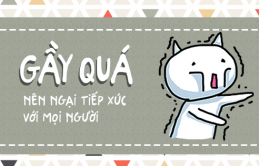 GẦY QUÁ

NÊN NGẠI TIẾP XÚC VỚI MỌI NGƯỜI